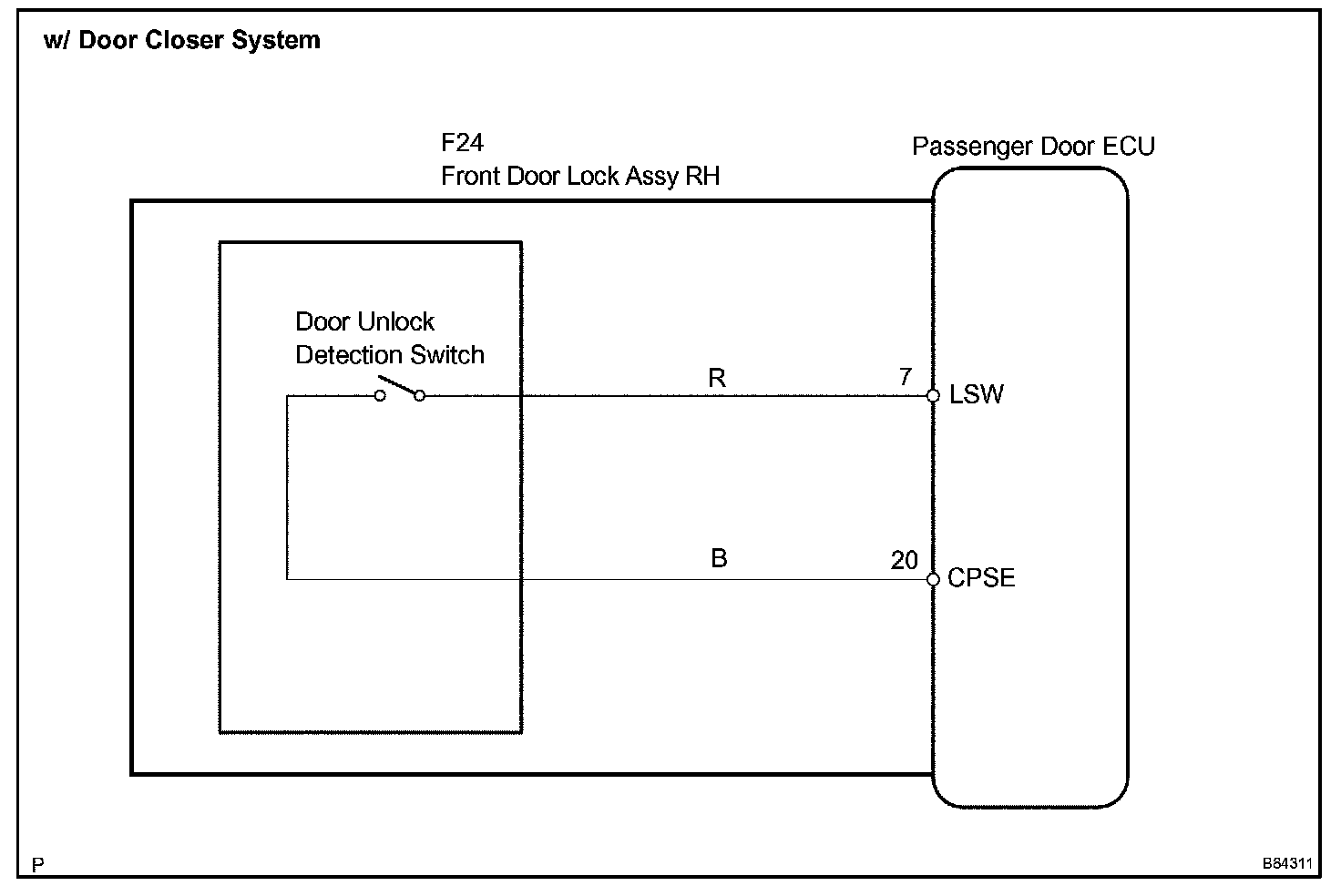 w/ Door Closer System

F24
Front Door Lock Assy RH

Passenger Door ECU

Door Unlock
Detection Switch

R

7

LSW

B

20

CPSE

P

B84311